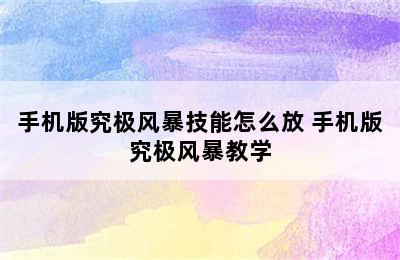 手机版究极风暴技能怎么放 手机版究极风暴教学